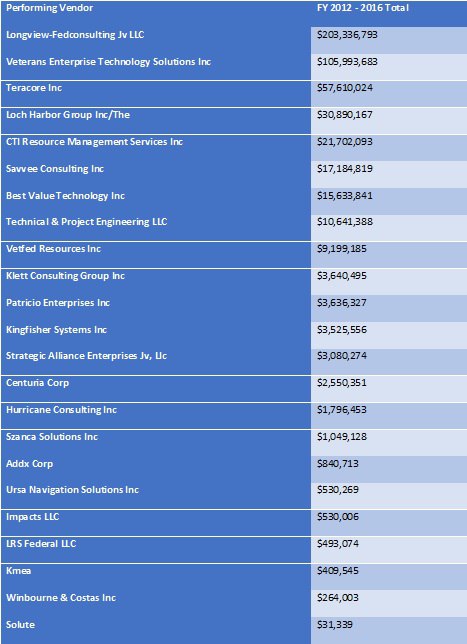 | Performing Vendor | FY 2012 - 2016 Total |
|---|---|
| Longview-Fedconsulting Jv LLC | $203,336,793 |
| Veterans Enterprise Technology Solutions Inc | $105,993,683 |
| Teracore Inc | $57,610,024 |
| Loch Harbor Group Inc/The | $30,890,167 |
| CTI Resource Management Services Inc | $21,702,093 |
| Savvee Consulting Inc | $17,184,819 |
| Best Value Technology Inc | $15,633,841 |
| Technical & Project Engineering LLC | $10,641,388 |
| Vetfed Resources Inc | $9,199,185 |
| Klett Consulting Group Inc | $3,640,495 |
| Patricio Enterprises Inc | $3,636,327 |
| Kingfisher Systems Inc | $3,525,556 |
| Strategic Alliance Enterprises Jv, Llc | $3,080,274 |
| Centuria Corp | $2,550,351 |
| Hurricane Consulting Inc | $1,796,453 |
| Szanca Solutions Inc | $1,049,128 |
| Addx Corp | $840,713 |
| Ursa Navigation Solutions Inc | $530,269 |
| Impacts LLC | $530,006 |
| LRS Federal LLC | $493,074 |
| Kmea | $409,545 |
| Winbourne & Costas Inc | $264,003 |
| Solute | $31,339 |